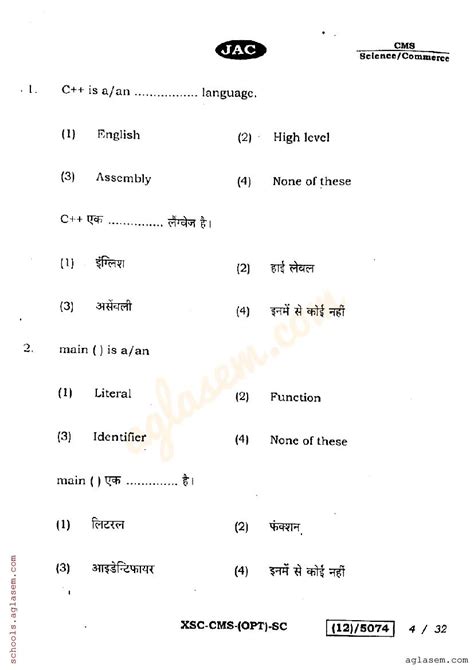 JAC

CMS
Science/Commerce

1. C++ is a/an ................ language.

(1) English (2) High level

(3) Assembly (4) None of these

C++ एक .............. लैंग्वेज है।

(1) इंग्लिश (2) हाई लेवल

(3) असेंबली (4) इनमें से कोई नहीं

2. main ( ) is a/an

(1) Literal (2) Function

(3) Identifier (4) None of these

main ( ) एक ............. है।

(1) लिटरल (2) फंक्शन

(3) आइडेन्टिफायर (4) इनमें से कोई नहीं

aglasem.com

schools.aglasem.com

XSC-CMS-(OPT)-SC (12)/5074 4 / 32

aglasem.com